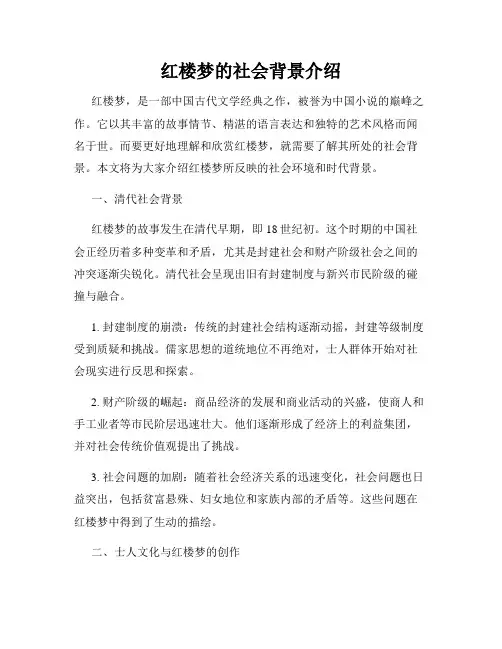 红楼梦的社会背景介绍

红楼梦，是一部中国古代文学经典之作，被誉为中国小说的巅峰之作。它以其丰富的故事情节、精湛的语言表达和独特的艺术风格而闻名于世。而要更好地理解和欣赏红楼梦，就需要了解其所处的社会背景。本文将为大家介绍红楼梦所反映的社会环境和时代背景。

一、清代社会背景

红楼梦的故事发生在清代早期，即18世纪初。这个时期的中国社会正经历着多种变革和矛盾，尤其是封建社会和财产阶级社会之间的冲突逐渐尖锐化。清代社会呈现出旧有封建制度与新兴市民阶级的碰撞与融合。

1. 封建制度的崩溃：传统的封建社会结构逐渐动摇，封建等级制度受到质疑和挑战。儒家思想的道统地位不再绝对，士人群体开始对社会现实进行反思和探索。

2. 财产阶级的崛起：商品经济的发展和商业活动的兴盛，使商人和手工业者等市民阶层迅速壮大。他们逐渐形成了经济上的利益集团，并对社会传统价值观提出了挑战。

3. 社会问题的加剧：随着社会经济关系的迅速变化，社会问题也日益突出，包括贫富悬殊、妇女地位和家族内部的矛盾等。这些问题在红楼梦中得到了生动的描绘。

二、士人文化与红楼梦的创作